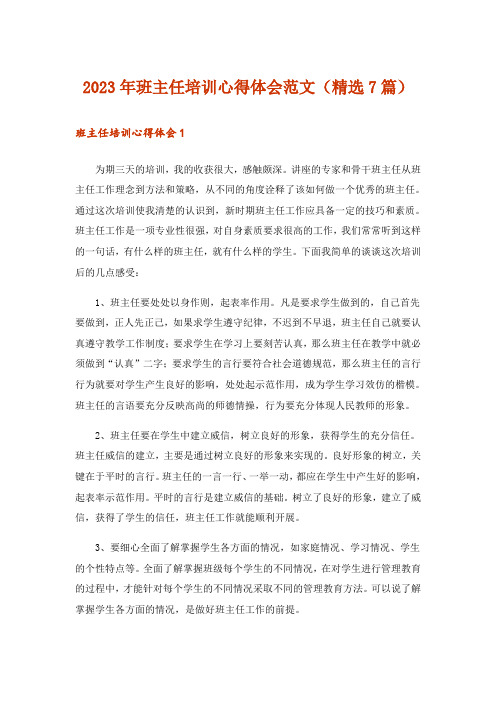 2023年班主任培训心得体会范文（精选7篇）

班主任培训心得体会1

为期三天的培训，我的收获很大，感触颇深。讲座的专家和骨干班主任从班主任工作理念到方法和策略，从不同的角度诠释了该如何做一个优秀的班主任。通过这次培训使我清楚的认识到，新时期班主任工作应具备一定的技巧和素质。班主任工作是一项专业性很强，对自身素质要求很高的工作，我们常常听到这样的一句话，有什么样的班主任，就有什么样的学生。下面我简单的谈谈这次培训后的几点感受：

1、班主任要处处以身作则，起表率作用。凡是要求学生做到的，自己首先要做到，正人先正己，如果求学生遵守纪律，不迟到不早退，班主任自己就要认真遵守教学工作制度；要求学生在学习上要刻苦认真，那么班主任在教学中就必须做到“认真”二字；要求学生的言行要符合社会道德规范，那么班主任的言行行为就要对学生产生良好的影响，处处起示范作用，成为学生学习效仿的楷模。班主任的言语要充分反映高尚的师德情操，行为要充分体现人民教师的形象。

2、班主任要在学生中建立威信，树立良好的形象，获得学生的充分信任。班主任威信的建立，主要是通过树立良好的形象来实现的。良好形象的树立，关键在于平时的言行。班主任的一言一行、一举一动，都应在学生中产生好的影响，起表率示范作用。平时的言行是建立威信的基础。树立了良好的形象，建立了威信，获得了学生的信任，班主任工作就能顺利开展。

3、要细心全面了解掌握学生各方面的情况，如家庭情况、学习情况、学生的个性特点等。全面了解掌握班级每个学生的不同情况，在对学生进行管理教育的过程中，才能针对每个学生的不同情况采取不同的管理教育方法。可以说了解掌握学生各方面的情况，是做好班主任工作的前提。